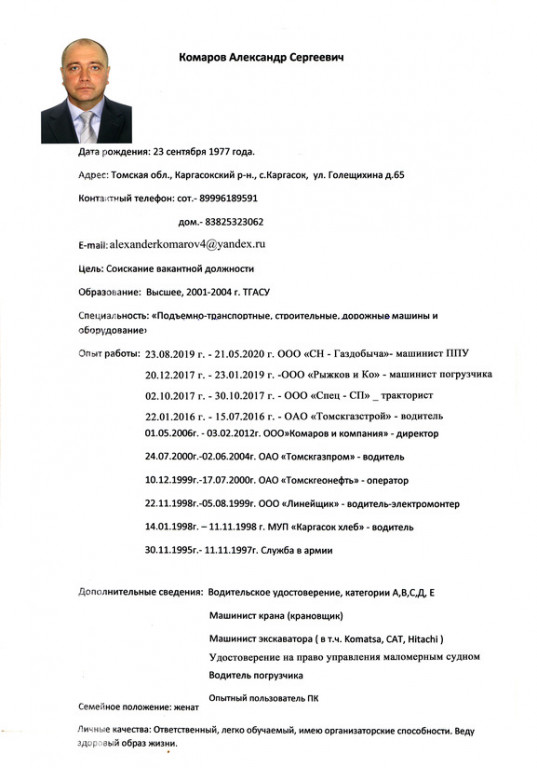 Комаров Александр Сергеевич

Дата рождения: 23 сентября 1977 года.

Адрес: Томская обл., Каргасокский р-н., с.Каргасок, ул. Голещихина д.65

Контактный телефон: сот.- 89996189591

дом.- 83825323062

E-mail: alexanderkomarov4@yandex.ru

Цель: Соискание вакантной должности

Образование: Высшее, 2001-2004 г. ТГАСУ

Специальность: «Подъемно-транспортные, строительные, дорожные машины и оборудование»

Опыт работы: 23.08.2019 г. - 21.05.2020 г. ООО «СН - Газдобыча»- машинист ППУ

20.12.2017 г. - 23.01.2019 г. -ООО «Рыжков и Ко» - машинист погрузчика

02.10.2017 г. - 30.10.2017 г. - ООО «Спец - СП» _ тракторист

22.01.2016 г. - 15.07.2016 г. - ОАО «Томскгазстрой» - водитель

01.05.2006г. - 03.02.2012г. ООО»Комаров и компания» - директор

24.07.2000г.-02.06.2004г. ОАО «Томскгазпром» - водитель

10.12.1999г.-17.07.2000г. ОАО «Томскгеонефть» - оператор

22.11.1998г.-05.08.1999г. ООО «Линейщик» - водитель-электромонтер

14.01.1998г. – 11.11.1998 г. МУП «Каргасок хлеб» - водитель

30.11.1995г.- 11.11.1997г. Служба в армии

Дополнительные сведения: Водительское удостоверение, категории А,В,С,Д, Е

Машинист крана (крановщик)

Машинист экскаватора ( в т.ч. Komatsa, CAT, Hitachi )

Удостоверение на право управления маломерным судном

Водитель погрузчика

Опытный пользователь ПК

Семейное положение: женат

Личные качества: Ответственный, легко обучаемый, имею организаторские способности. Веду здоровый образ жизни.